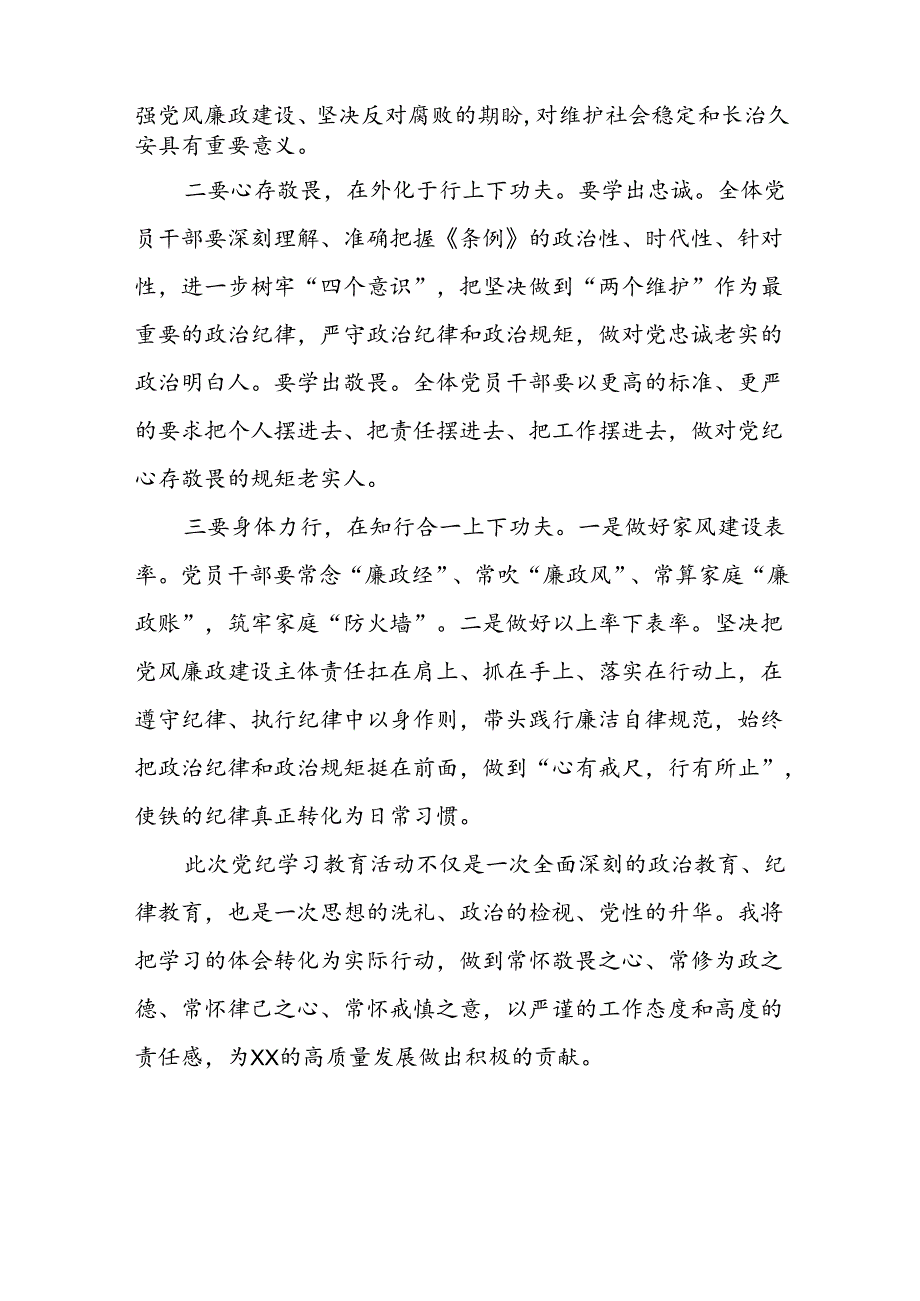 强党风廉政建设、坚决反对腐败的期盼,对维护社会稳定和长治久安具有重要意义。

二要心存敬畏，在外化于行上下功夫。要学出忠诚。全体党员干部要深刻理解、准确把握《条例》的政治性、时代性、针对性，进一步树牢“四个意识”，把坚决做到“两个维护”作为最重要的政治纪律，严守政治纪律和政治规矩，做对党忠诚老实的政治明白人。要学出敬畏。全体党员干部要以更高的标准、更严的要求把个人摆进去、把责任摆进去、把工作摆进去，做对党纪心存敬畏的规矩老实人。

三要身体力行，在知行合一上下功夫。一是做好家风建设表率。党员干部要常念“廉政经”、常吹“廉政风”、常算家庭“廉政账”，筑牢家庭“防火墙”。二是做好以上率下表率。坚决把党风廉政建设主体责任扛在肩上、抓在手上、落实在行动上，在遵守纪律、执行纪律中以身作则，带头践行廉洁自律规范，始终把政治纪律和政治规矩挺在前面，做到“心有戒尺，行有所止”，使铁的纪律真正转化为日常习惯。

此次党纪学习教育活动不仅是一次全面深刻的政治教育、纪律教育，也是一次思想的洗礼、政治的检视、党性的升华。我将把学习的体会转化为实际行动，做到常怀敬畏之心、常修为政之德、常怀律己之心、常怀戒慎之意，以严谨的工作态度和高度的责任感，为XX的高质量发展做出积极的贡献。